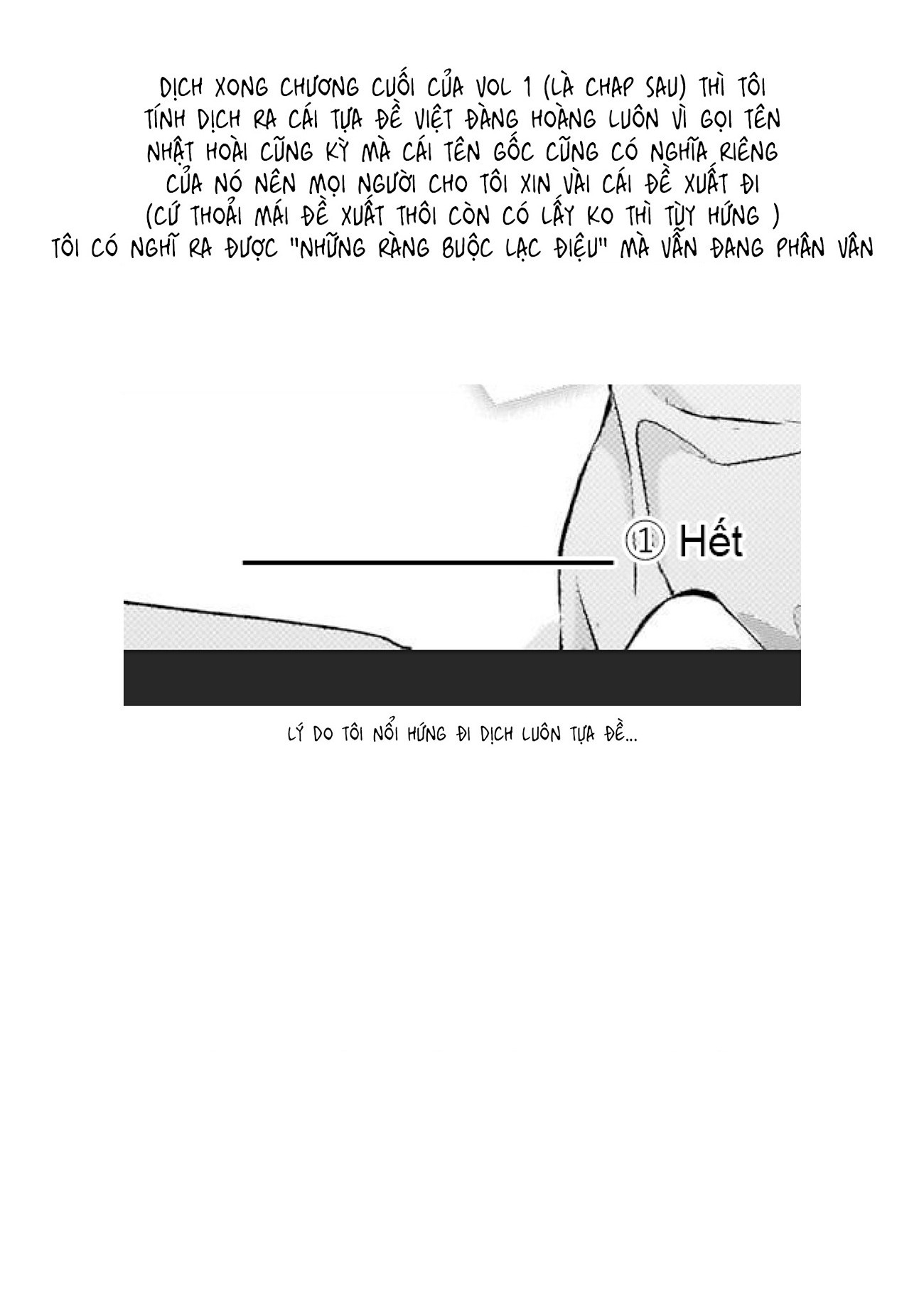 DỊCH XONG CHƯƠNG CUỐI CỦA VOL 1 (LÀ CHAP SAU) THÌ TÔI TÍNH DỊCH RA CÁI TỰA ĐỀ VIỆT ĐÀNG HOÀNG LUÔN VÌ GỌI TÊN NHẬT HOÀI CŨNG KỲ MÀ CÁI TÊN GỐC CŨNG CÓ NGHĨA RIÊNG CỦA NÓ NÊN MỌI NGƯỜI CHO TÔI XIN VÀI CÁI ĐỀ XUẤT ĐI (CỨ THOẢI MÁI ĐỀ XUẤT THÔI CÒN CÓ LẤY KO THÌ TÙY HỨNG ) TÔI CÓ NGHĨ RA ĐƯỢC "NHỮNG RÀNG BUỘC LẠC ĐIỆU" MÀ VẪN ĐANG PHÂN VÂN

① Hết

LÝ DO TÔI NỔI HỨNG ĐI DỊCH LUÔN TỰA ĐỀ...